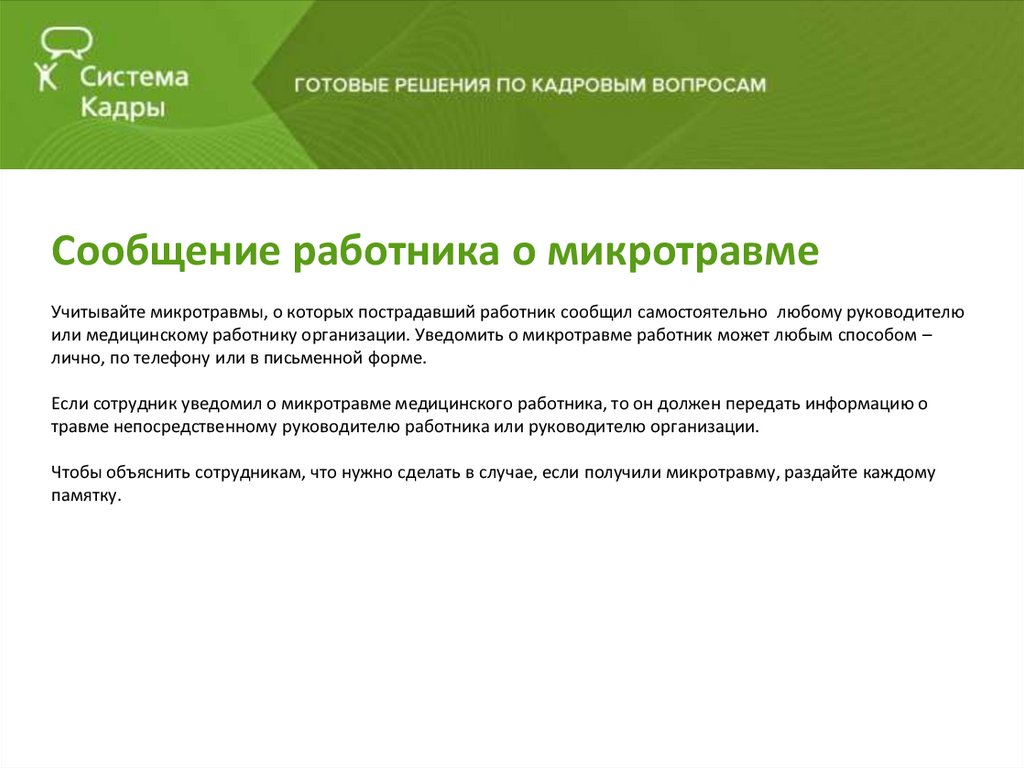 Система Кадры

ГОТОВЫЕ РЕШЕНИЯ ПО КАДРОВЫМ ВОПРОСАМ

Сообщение работника о микротравме

Учитывайте микротравмы, о которых пострадавший работник сообщил самостоятельно любому руководителю или медицинскому работнику организации. Уведомить о микротравме работник может любым способом – лично, по телефону или в письменной форме.

Если сотрудник уведомил о микротравме медицинского работника, то он должен передать информацию о травме непосредственному руководителю работника или руководителю организации.

Чтобы объяснить сотрудникам, что нужно сделать в случае, если получили микротравму, раздайте каждому памятку.